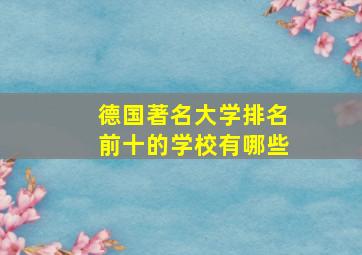 德国著名大学排名前十的学校有哪些